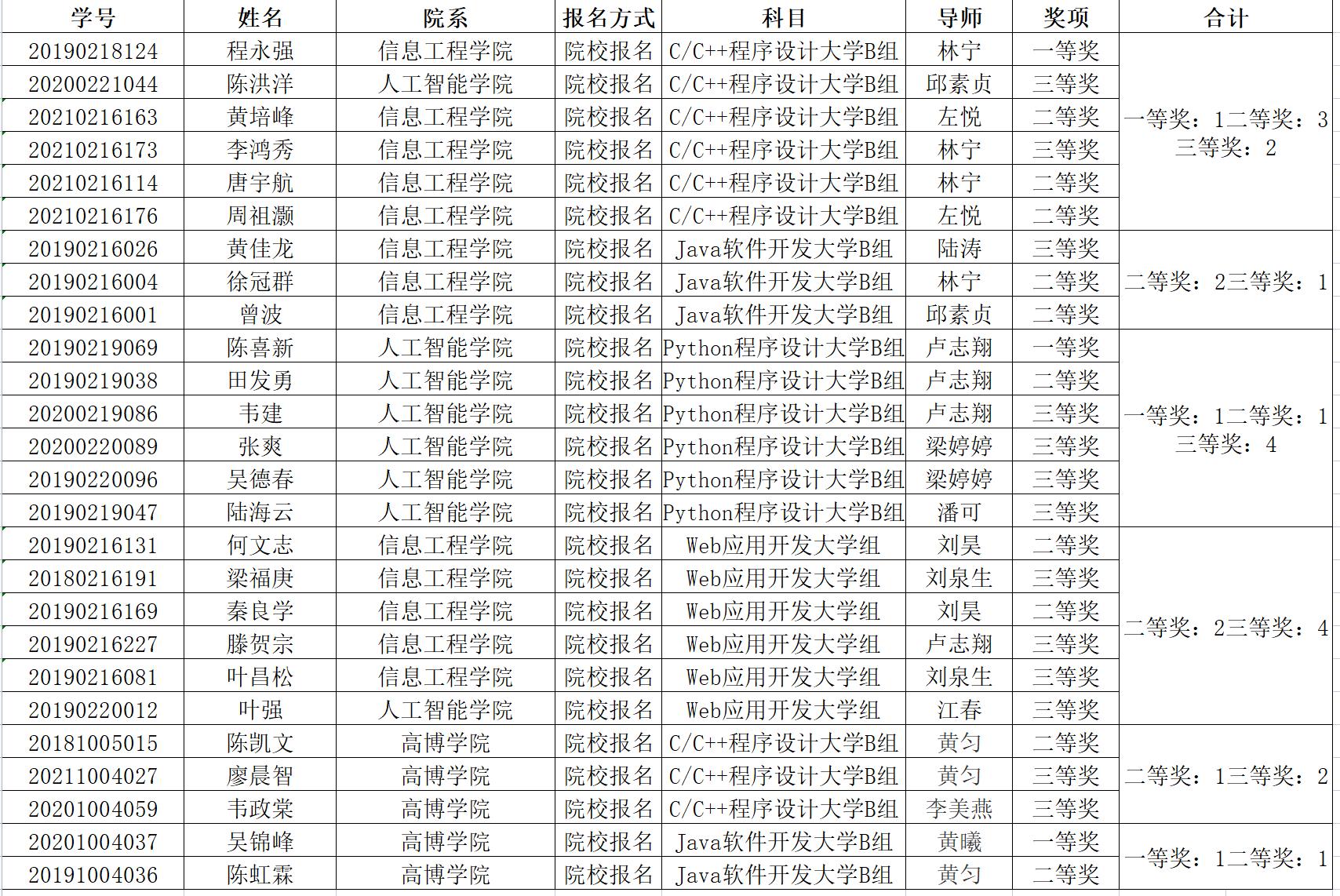 | 学号 | 姓名 | 院系 | 报名方式 | 科目 | 导师 | 奖项 | 合计 |
|---|---|---|---|---|---|---|---|
| 20190218124 | 程永强 | 信息工程学院 | 院校报名 | C/C++程序设计大学B组 | 林宁 | 一等奖 | 一等奖：1二等奖：3 三等奖：2 |
| 20200221044 | 陈洪洋 | 人工智能学院 | 院校报名 | C/C++程序设计大学B组 | 邱素贞 | 三等奖 | |
| 20210216163 | 黄培峰 | 信息工程学院 | 院校报名 | C/C++程序设计大学B组 | 左悦 | 二等奖 | |
| 20210216173 | 李鸿秀 | 信息工程学院 | 院校报名 | C/C++程序设计大学B组 | 林宁 | 三等奖 | |
| 20210216114 | 唐宇航 | 信息工程学院 | 院校报名 | C/C++程序设计大学B组 | 林宁 | 二等奖 | |
| 20210216176 | 周祖灏 | 信息工程学院 | 院校报名 | C/C++程序设计大学B组 | 左悦 | 二等奖 | |
| 20190216026 | 黄佳龙 | 信息工程学院 | 院校报名 | Java软件开发大学B组 | 陆涛 | 三等奖 | 二等奖：2三等奖：1 |
| 20190216004 | 徐冠群 | 信息工程学院 | 院校报名 | Java软件开发大学B组 | 林宁 | 二等奖 | |
| 20190216001 | 曾波 | 信息工程学院 | 院校报名 | Java软件开发大学B组 | 邱素贞 | 二等奖 | |
| 20190219069 | 陈喜新 | 人工智能学院 | 院校报名 | Python程序设计大学B组 | 卢志翔 | 一等奖 | 一等奖：1二等奖：1 三等奖：4 |
| 20190219038 | 田发勇 | 人工智能学院 | 院校报名 | Python程序设计大学B组 | 卢志翔 | 二等奖 | |
| 20200219086 | 韦建 | 人工智能学院 | 院校报名 | Python程序设计大学B组 | 卢志翔 | 三等奖 | |
| 20200220089 | 张爽 | 人工智能学院 | 院校报名 | Python程序设计大学B组 | 梁婷婷 | 三等奖 | |
| 20190220096 | 吴德春 | 人工智能学院 | 院校报名 | Python程序设计大学B组 | 梁婷婷 | 三等奖 | |
| 20190219047 | 陆海云 | 人工智能学院 | 院校报名 | Python程序设计大学B组 | 潘可 | 三等奖 | |
| 20190216131 | 何文志 | 信息工程学院 | 院校报名 | Web应用开发大学组 | 刘昊 | 二等奖 | 二等奖：2三等奖：4 |
| 20180216191 | 梁福庚 | 信息工程学院 | 院校报名 | Web应用开发大学组 | 刘泉生 | 三等奖 | |
| 20190216169 | 秦良学 | 信息工程学院 | 院校报名 | Web应用开发大学组 | 刘昊 | 二等奖 | |
| 20190216227 | 滕贺宗 | 信息工程学院 | 院校报名 | Web应用开发大学组 | 卢志翔 | 三等奖 | |
| 20190216081 | 叶昌松 | 信息工程学院 | 院校报名 | Web应用开发大学组 | 刘泉生 | 三等奖 | |
| 20190220012 | 叶强 | 人工智能学院 | 院校报名 | Web应用开发大学组 | 江春 | 三等奖 | |
| 20181005015 | 陈凯文 | 高博学院 | 院校报名 | C/C++程序设计大学B组 | 黄匀 | 二等奖 | 二等奖：1三等奖：2 |
| 20211004027 | 廖晨智 | 高博学院 | 院校报名 | C/C++程序设计大学B组 | 黄匀 | 三等奖 | |
| 20201004059 | 韦政棠 | 高博学院 | 院校报名 | C/C++程序设计大学B组 | 李美燕 | 三等奖 | |
| 20201004037 | 吴锦峰 | 高博学院 | 院校报名 | Java软件开发大学B组 | 黄曦 | 一等奖 | 一等奖：1二等奖：1 |
| 20191004036 | 陈虹霖 | 高博学院 | 院校报名 | Java软件开发大学B组 | 黄匀 | 二等奖 | |